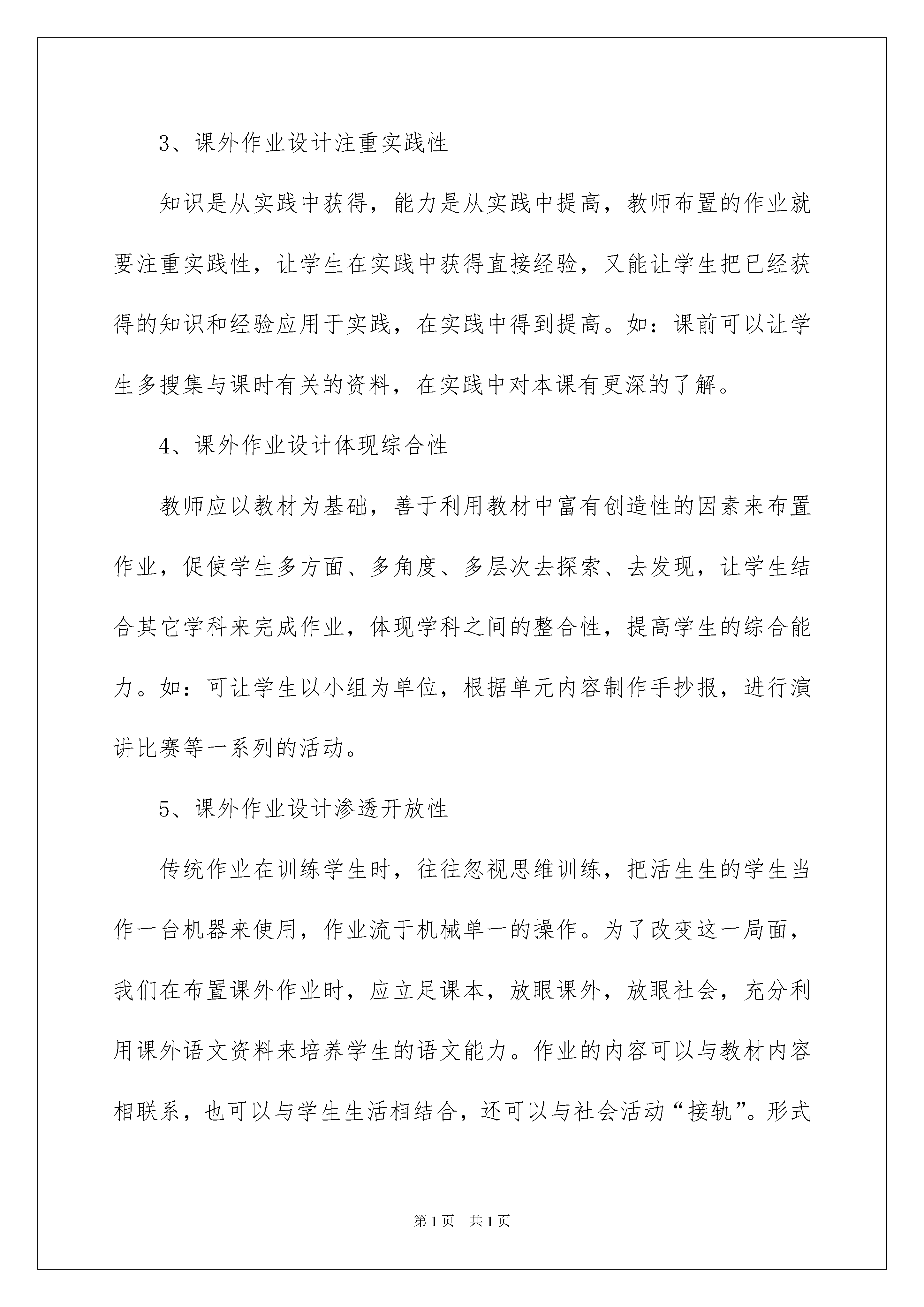 3、课外作业设计注重实践性

知识是从实践中获得，能力是从实践中提高，教师布置的作业就要注重实践性，让学生在实践中获得直接经验，又能让学生把已经获得的知识和经验应用于实践，在实践中得到提高。如：课前可以让学生多搜集与课时有关的资料，在实践中对本课有更深的了解。

4、课外作业设计体现综合性

教师应以教材为基础，善于利用教材中富有创造性的因素来布置作业，促使学生多方面、多角度、多层次去探索、去发现，让学生结合其它学科来完成作业，体现学科之间的整合性，提高学生的综合能力。如：可让学生以小组为单位，根据单元内容制作手抄报，进行演讲比赛等一系列的活动。

5、课外作业设计渗透开放性

传统作业在训练学生时，往往忽视思维训练，把活生生的学生当作一台机器来使用，作业流于机械单一的操作。为了改变这一局面，我们在布置课外作业时，应立足课本，放眼课外，放眼社会，充分利用课外语文资料来培养学生的语文能力。作业的内容可以与教材内容相联系，也可以与学生生活相结合，还可以与社会活动“接轨”。形式

第1页 共1页